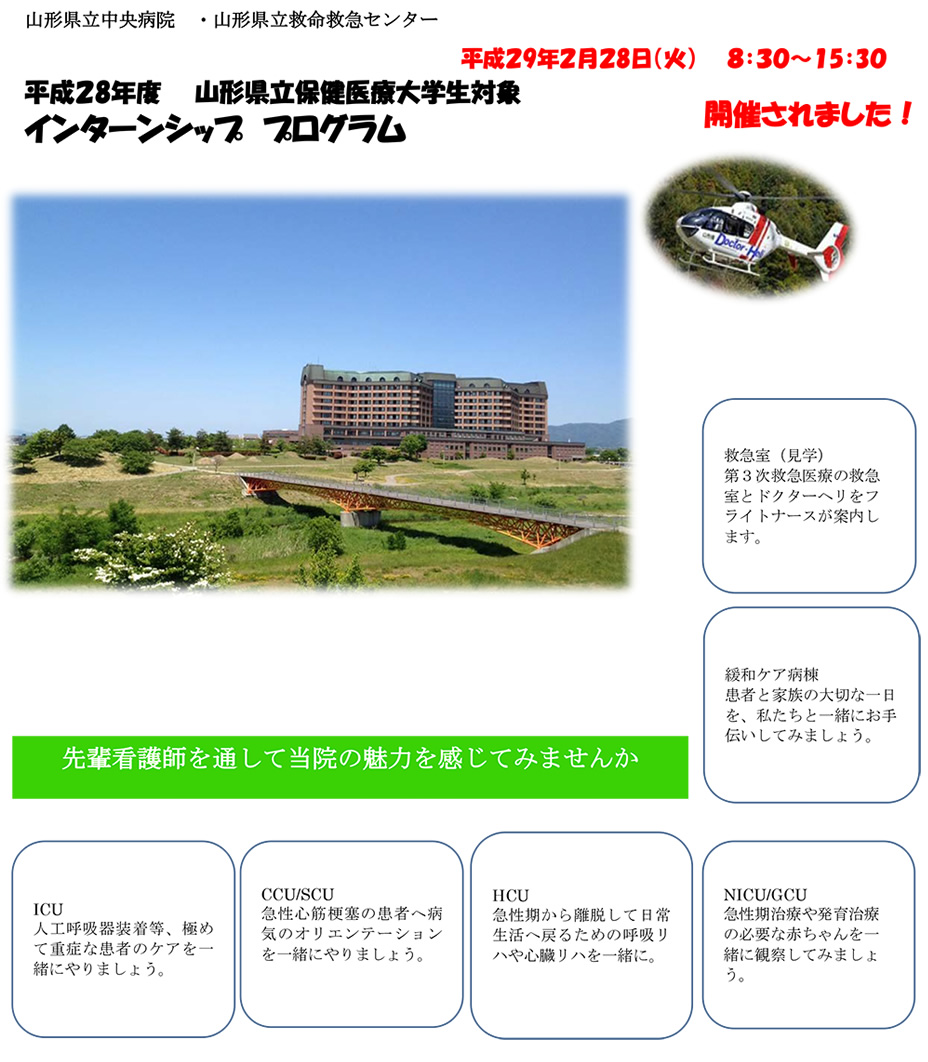 山形県立中央病院　・山形県立救命救急センター

平成29年2月28日(火)　8:30～15:30

平成28年度　山形県立保健医療大学生対象
インターンシップ プログラム

開催されました！

Doctor-Heli

救急室（見学）
第３次救急医療の救急室とドクターヘリをフライトナースが案内します。

緩和ケア病棟
患者と家族の大切な一日を、私たちと一緒にお手伝いしてみましょう。

先輩看護師を通して当院の魅力を感じてみませんか

ICU
人工呼吸器装着等、極めて重症な患者のケアを一緒にやりましょう。

CCU/SCU
急性心筋梗塞の患者へ病気のオリエンテーションを一緒にやりましょう。

HCU
急性期から離脱して日常生活へ戻るための呼吸リハや心臓リハを一緒に。

NICU/GCU
急性期治療や発育治療の必要な赤ちゃんを一緒に観察してみましょう。